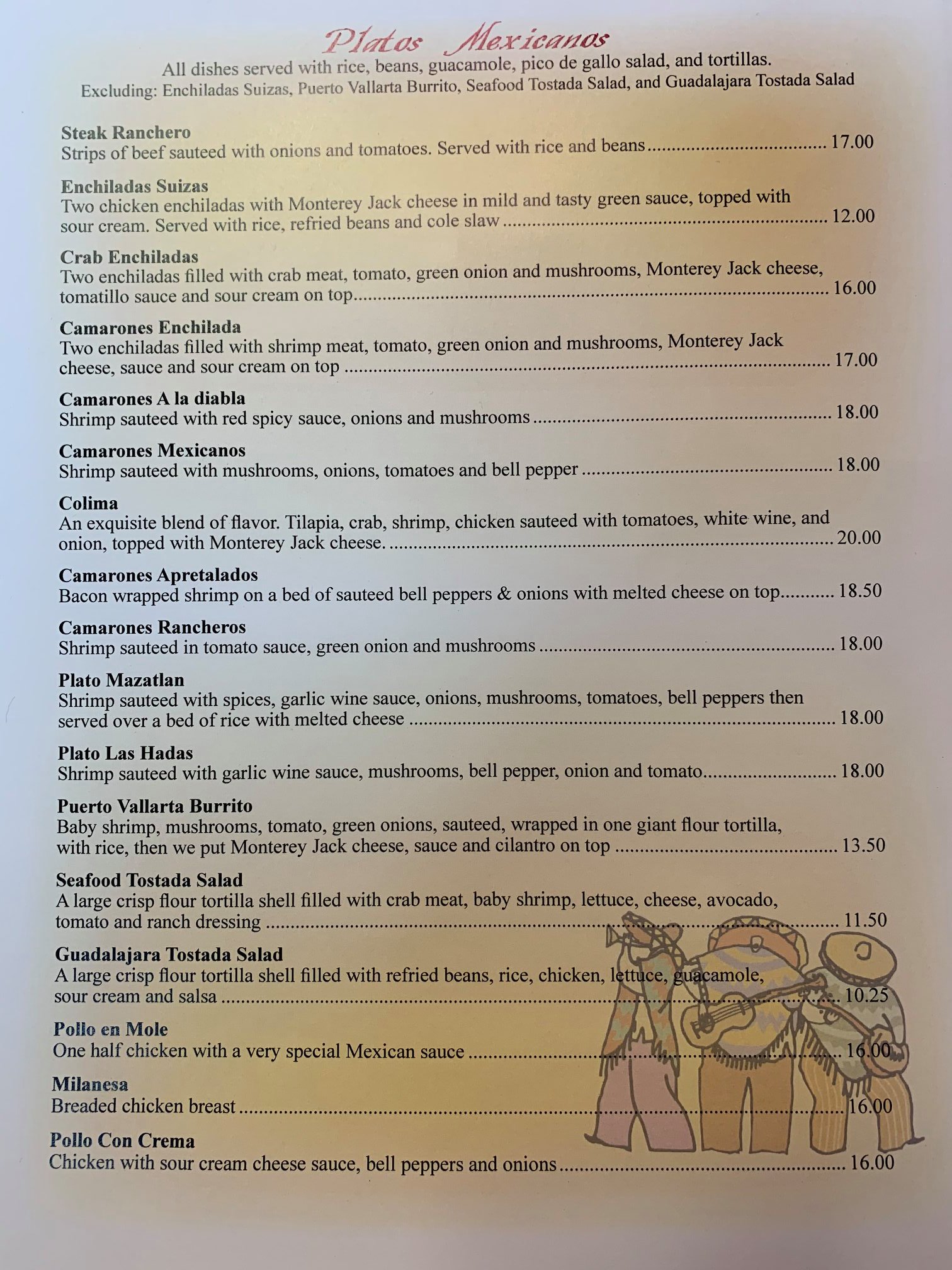 Platos Mexicanos

All dishes served with rice, beans, guacamole, pico de gallo salad, and tortillas.
Excluding: Enchiladas Suizas, Puerto Vallarta Burrito, Seafood Tostada Salad, and Guadalajara Tostada Salad

Steak Ranchero
Strips of beef sauteed with onions and tomatoes. Served with rice and beans 17.00

Enchiladas Suizas
Two chicken enchiladas with Monterey Jack cheese in mild and tasty green sauce, topped with sour cream. Served with rice, refried beans and cole slaw 12.00

Crab Enchiladas
Two enchiladas filled with crab meat, tomato, green onion and mushrooms, Monterey Jack cheese, tomatillo sauce and sour cream on top 16.00

Camarones Enchilada
Two enchiladas filled with shrimp meat, tomato, green onion and mushrooms, Monterey Jack cheese, sauce and sour cream on top 17.00

Camarones A la diabla
Shrimp sauteed with red spicy sauce, onions and mushrooms 18.00

Camarones Mexicanos
Shrimp sauteed with mushrooms, onions, tomatoes and bell pepper 18.00

Colima
An exquisite blend of flavor. Tilapia, crab, shrimp, chicken sauteed with tomatoes, white wine, and onion, topped with Monterey Jack cheese. 20.00

Camarones Apretalados
Bacon wrapped shrimp on a bed of sauteed bell peppers & onions with melted cheese on top 18.50

Camarones Rancheros
Shrimp sauteed in tomato sauce, green onion and mushrooms 18.00

Plato Mazatlan
Shrimp sauteed with spices, garlic wine sauce, onions, mushrooms, tomatoes, bell peppers then served over a bed of rice with melted cheese 18.00

Plato Las Hadas
Shrimp sauteed with garlic wine sauce, mushrooms, bell pepper, onion and tomato 18.00

Puerto Vallarta Burrito
Baby shrimp, mushrooms, tomato, green onions, sauteed, wrapped in one giant flour tortilla, with rice, then we put Monterey Jack cheese, sauce and cilantro on top 13.50

Seafood Tostada Salad
A large crisp flour tortilla shell filled with crab meat, baby shrimp, lettuce, cheese, avocado, tomato and ranch dressing 11.50

Guadalajara Tostada Salad
A large crisp flour tortilla shell filled with refried beans, rice, chicken, lettuce, guacamole, sour cream and salsa 10.25

Pollo en Mole
One half chicken with a very special Mexican sauce 16.00

Milanesa
Breaded chicken breast 16.00

Pollo Con Crema
Chicken with sour cream cheese sauce, bell peppers and onions 16.00